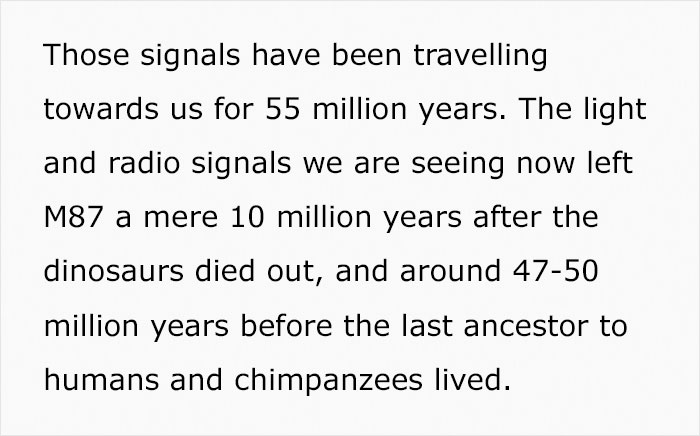 Those signals have been travelling towards us for 55 million years. The light and radio signals we are seeing now left M87 a mere 10 million years after the dinosaurs died out, and around 47-50 million years before the last ancestor to humans and chimpanzees lived.